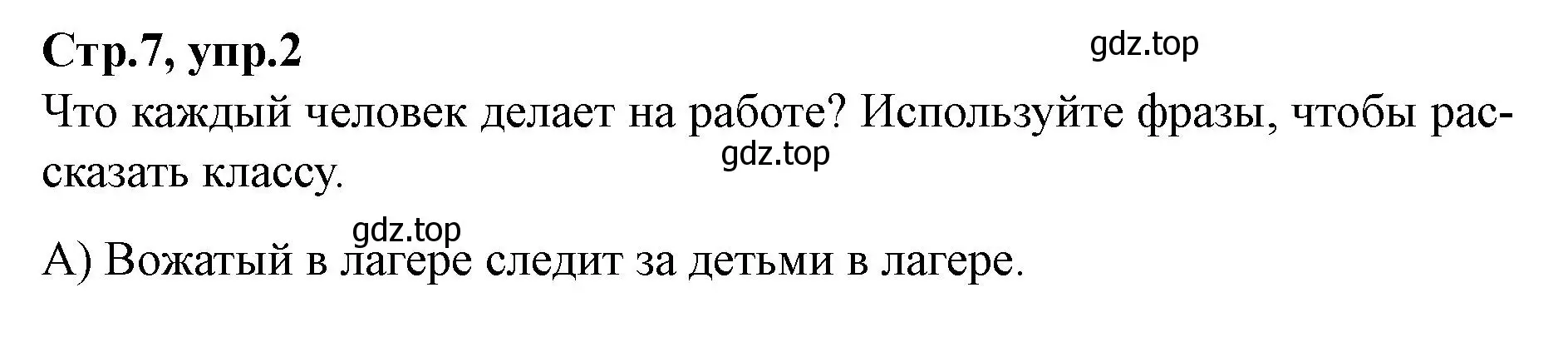 Стр.7, упр.2

gdz.top

Что каждый человек делает на работе? Используйте фразы, чтобы рассказать классу.

gdz.top

gdz.top

А) Вожатый в лагере следит за детьми в лагере.